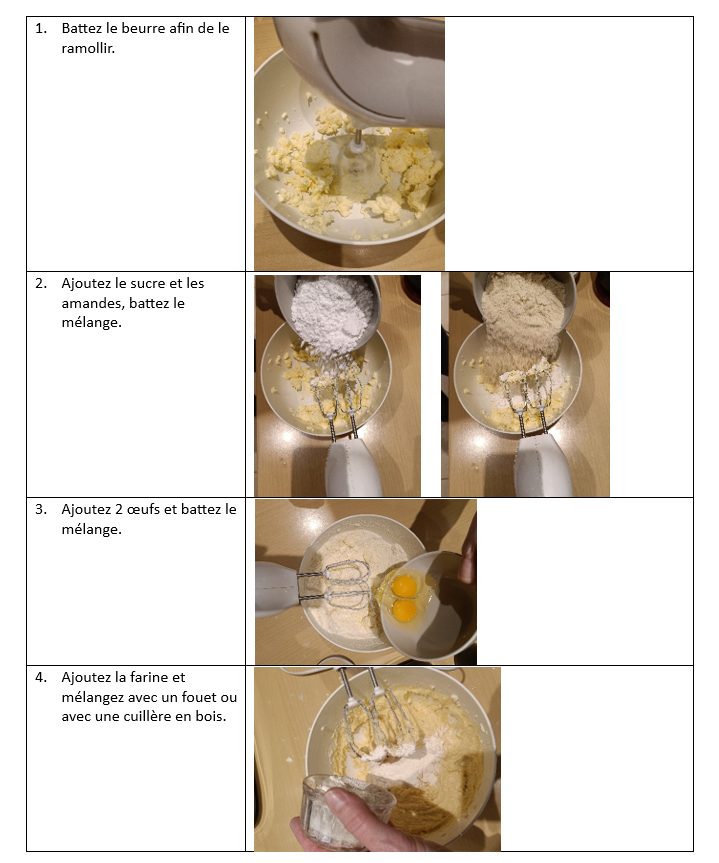 1. Battez le beurre afin de le ramollir.

2. Ajoutez le sucre et les amandes, battez le mélange.

3. Ajoutez 2 œufs et battez le mélange.

4. Ajoutez la farine et mélangez avec un fouet ou avec une cuillère en bois.